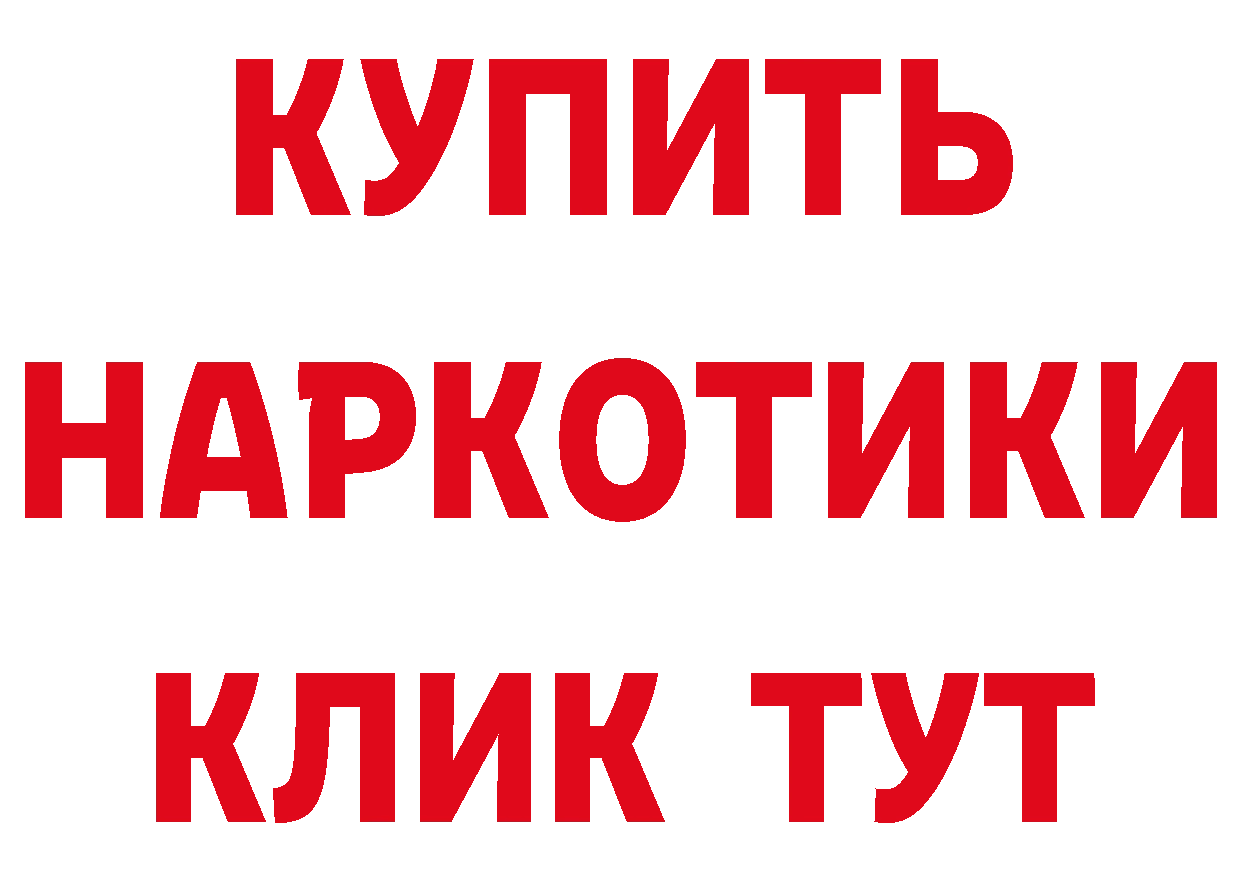 КУПИТЬ
НАРКОТИКИ
КЛИК ТУТ